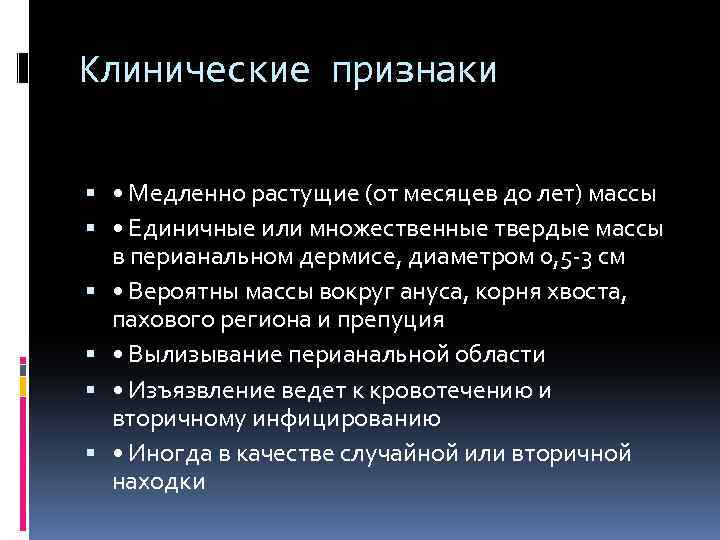 Клинические признаки

▪ • Медленно растущие (от месяцев до лет) массы
▪ • Единичные или множественные твердые массы в перианальном дермисе, диаметром 0,5-3 см
▪ • Вероятны массы вокруг ануса, корня хвоста, пахового региона и препуция
▪ • Вылизывание перианальной области
▪ • Изъязвление ведет к кровотечению и вторичному инфицированию
▪ • Иногда в качестве случайной или вторичной находки